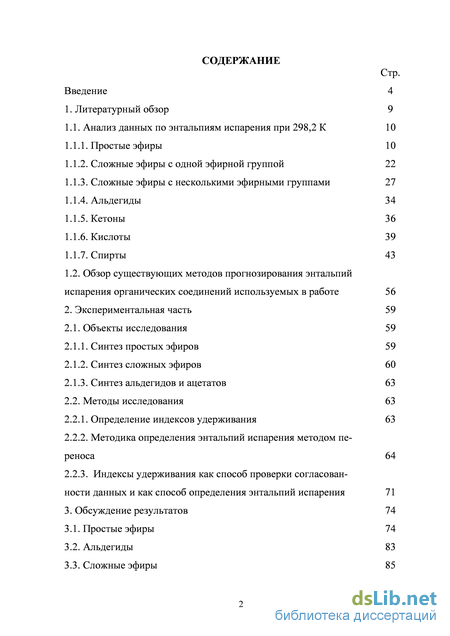 СОДЕРЖАНИЕ

Стр.

Введение 4

1. Литературный обзор 9

1.1. Анализ данных по энтальпиям испарения при 298,2 К 10

1.1.1. Простые эфиры 10

1.1.2. Сложные эфиры с одной эфирной группой 22

1.1.3. Сложные эфиры с несколькими эфирными группами 27

1.1.4. Альдегиды 34

1.1.5. Кетоны 36

1.1.6. Кислоты 39

1.1.7. Спирты 43

1.2. Обзор существующих методов прогнозирования энтальпий испарения органических соединений используемых в работе 56

2. Экспериментальная часть 59

2.1. Объекты исследования 59

2.1.1. Синтез простых эфиров 59

2.1.2. Синтез сложных эфиров 60

2.1.3. Синтез альдегидов и ацетатов 63

2.2. Методы исследования 63

2.2.1. Определение индексов удерживания 63

2.2.2. Методика определения энтальпий испарения методом переноса 64

2.2.3. Индексы удерживания как способ проверки согласованности данных и как способ определения энтальпий испарения 71

3. Обсуждение результатов 74

3.1. Простые эфиры 74

3.2. Альдегиды 83

3.3. Сложные эфиры 85

2

dsLib.net
библиотека диссертаций